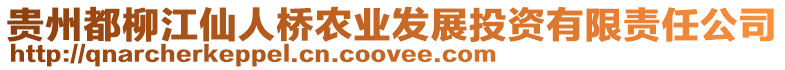 贵州都柳江仙人桥农业发展投资有限责任公司
http://qnarcherkeppel.cn.coovee.com